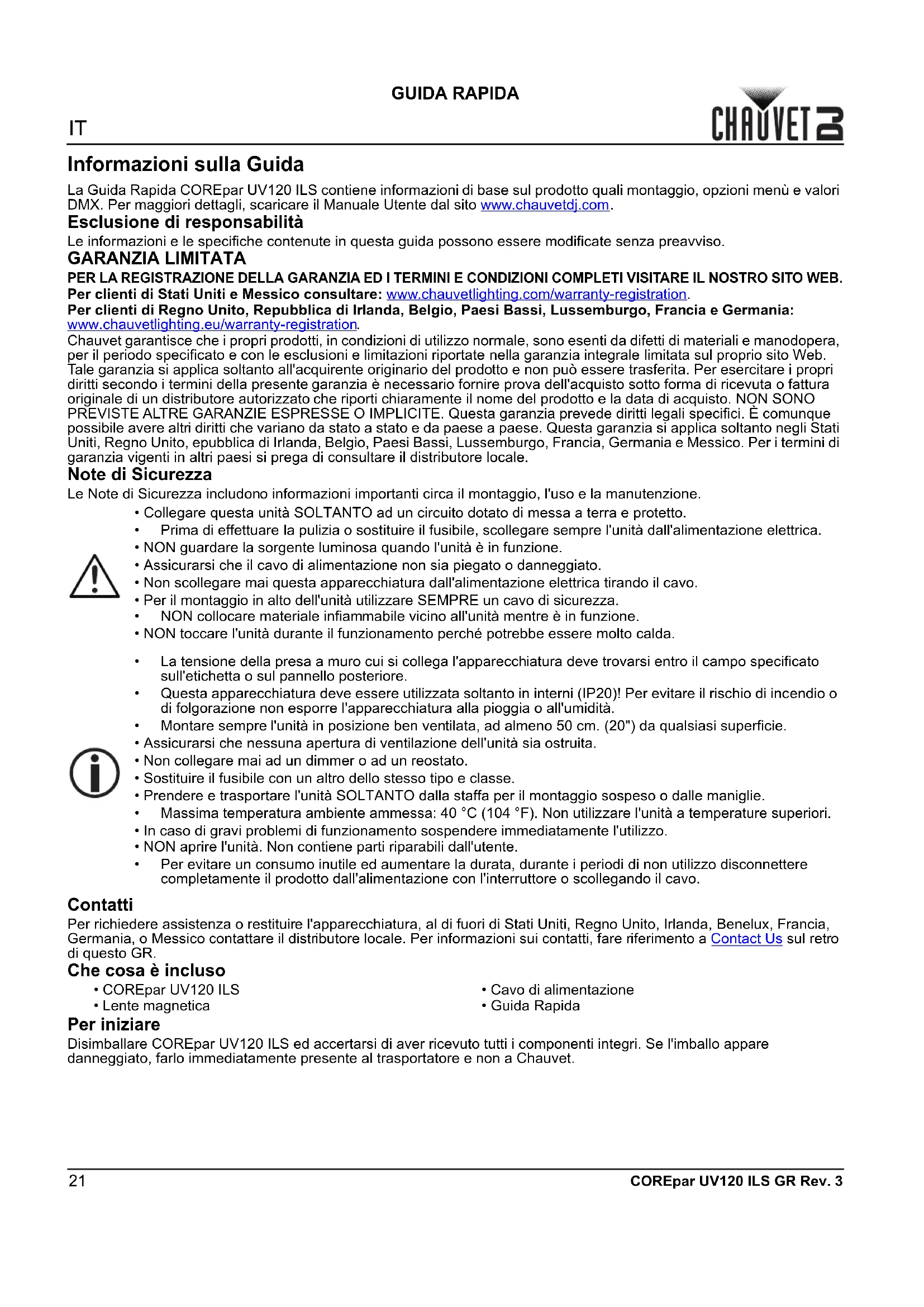 GUIDA RAPIDA

IT

CHAUVET DJ

Informazioni sulla Guida

La Guida Rapida COREpar UV120 ILS contiene informazioni di base sul prodotto quali montaggio, opzioni menù e valori DMX. Per maggiori dettagli, scaricare il Manuale Utente dal sito www.chauvetdj.com.

Esclusione di responsabilità

Le informazioni e le specifiche contenute in questa guida possono essere modificate senza preavviso.

GARANZIA LIMITATA

PER LA REGISTRAZIONE DELLA GARANZIA ED I TERMINI E CONDIZIONI COMPLETI VISITARE IL NOSTRO SITO WEB.
Per clienti di Stati Uniti e Messico consultare: www.chauvetlighting.com/warranty-registration.
Per clienti di Regno Unito, Repubblica di Irlanda, Belgio, Paesi Bassi, Lussemburgo, Francia e Germania: www.chauvetlighting.eu/warranty-registration.
Chauvet garantisce che i propri prodotti, in condizioni di utilizzo normale, sono esenti da difetti di materiali e manodopera, per il periodo specificato e con le esclusioni e limitazioni riportate nella garanzia integrale limitata sul proprio sito Web. Tale garanzia si applica soltanto all'acquirente originario del prodotto e non può essere trasferita. Per esercitare i propri diritti secondo i termini della presente garanzia è necessario fornire prova dell'acquisto sotto forma di ricevuta o fattura originale di un distributore autorizzato che riporti chiaramente il nome del prodotto e la data di acquisto. NON SONO PREVISTE ALTRE GARANZIE ESPRESSE O IMPLICITE. Questa garanzia prevede diritti legali specifici. È comunque possibile avere altri diritti che variano da stato a stato e da paese a paese. Questa garanzia si applica soltanto negli Stati Uniti, Regno Unito, epubblica di Irlanda, Belgio, Paesi Bassi, Lussemburgo, Francia, Germania e Messico. Per i termini di garanzia vigenti in altri paesi si prega di consultare il distributore locale.

Note di Sicurezza

Le Note di Sicurezza includono informazioni importanti circa il montaggio, l'uso e la manutenzione.
• Collegare questa unità SOLTANTO ad un circuito dotato di messa a terra e protetto.
• Prima di effettuare la pulizia o sostituire il fusibile, scollegare sempre l'unità dall'alimentazione elettrica.
• NON guardare la sorgente luminosa quando l'unità è in funzione.
• Assicurarsi che il cavo di alimentazione non sia piegato o danneggiato.
• Non scollegare mai questa apparecchiatura dall'alimentazione elettrica tirando il cavo.
• Per il montaggio in alto dell'unità utilizzare SEMPRE un cavo di sicurezza.
• NON collocare materiale infiammabile vicino all'unità mentre è in funzione.
• NON toccare l'unità durante il funzionamento perché potrebbe essere molto calda.

• La tensione della presa a muro cui si collega l'apparecchiatura deve trovarsi entro il campo specificato sull'etichetta o sul pannello posteriore.
• Questa apparecchiatura deve essere utilizzata soltanto in interni (IP20)! Per evitare il rischio di incendio o di folgorazione non esporre l'apparecchiatura alla pioggia o all'umidità.
• Montare sempre l'unità in posizione ben ventilata, ad almeno 50 cm. (20") da qualsiasi superficie.
• Assicurarsi che nessuna apertura di ventilazione dell'unità sia ostruita.
• Non collegare mai ad un dimmer o ad un reostato.
• Sostituire il fusibile con un altro dello stesso tipo e classe.
• Prendere e trasportare l'unità SOLTANTO dalla staffa per il montaggio sospeso o dalle maniglie.
• Massima temperatura ambiente ammessa: 40 °C (104 °F). Non utilizzare l'unità a temperature superiori.
• In caso di gravi problemi di funzionamento sospendere immediatamente l'utilizzo.
• NON aprire l'unità. Non contiene parti riparabili dall'utente.
• Per evitare un consumo inutile ed aumentare la durata, durante i periodi di non utilizzo disconnettere completamente il prodotto dall'alimentazione con l'interruttore o scollegando il cavo.

Contatti

Per richiedere assistenza o restituire l'apparecchiatura, al di fuori di Stati Uniti, Regno Unito, Irlanda, Benelux, Francia, Germania, o Messico contattare il distributore locale. Per informazioni sui contatti, fare riferimento a Contact Us sul retro di questo GR.

Che cosa è incluso

• COREpar UV120 ILS
• Lente magnetica

• Cavo di alimentazione
• Guida Rapida

Per iniziare

Disimballare COREpar UV120 ILS ed accertarsi di aver ricevuto tutti i componenti integri. Se l'imballo appare danneggiato, farlo immediatamente presente al trasportatore e non a Chauvet.

21 COREpar UV120 ILS GR Rev. 3